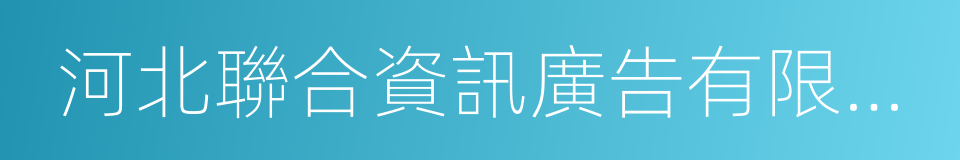 河北聯合資訊廣告有限...